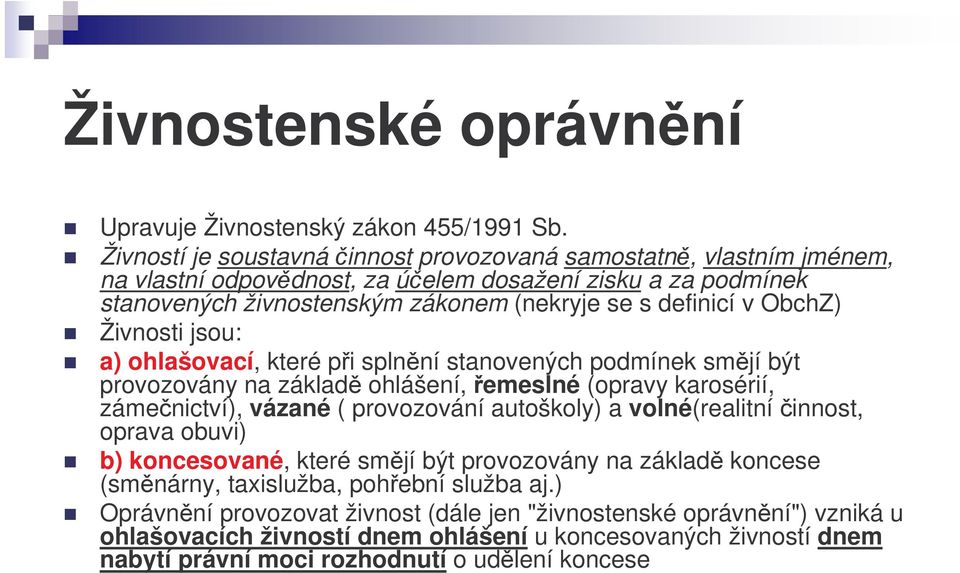 Živnostenské oprávnění

Upravuje Živnostenský zákon 455/1991 Sb.

Živností je soustavná činnost provozovaná samostatně, vlastním jménem, na vlastní odpovědnost, za účelem dosažení zisku a za podmínek stanovených živnostenským zákonem (nekryje se s definicí v ObchZ)

Živnosti jsou:

a) ohlašovací, které při splnění stanovených podmínek smějí být provozovány na základě ohlášení, řemeslné (opravy karosérií, zámečnictví), vázané ( provozování autoškoly) a volné(realitní činnost, oprava obuvi)

b) koncesované, které smějí být provozovány na základě koncese (směnárny, taxislužba, pohřební služba aj.)

Oprávnění provozovat živnost (dále jen "živnostenské oprávnění") vzniká u ohlašovacích živností dnem ohlášení u koncesovaných živností dnem nabytí právní moci rozhodnutí o udělení koncese